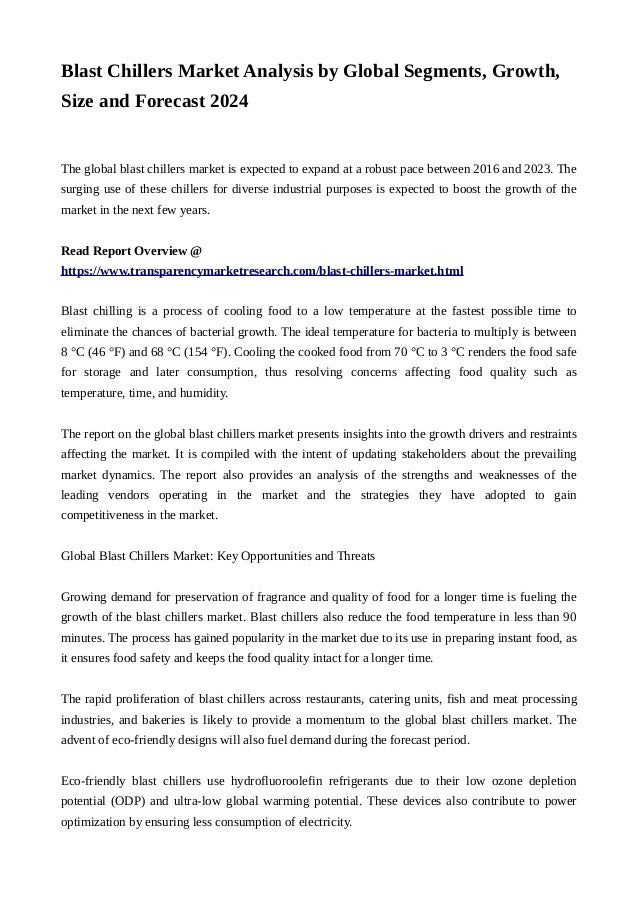 Blast Chillers Market Analysis by Global Segments, Growth, Size and Forecast 2024

The global blast chillers market is expected to expand at a robust pace between 2016 and 2023. The surging use of these chillers for diverse industrial purposes is expected to boost the growth of the market in the next few years.

Read Report Overview @
https://www.transparencymarketresearch.com/blast-chillers-market.html

Blast chilling is a process of cooling food to a low temperature at the fastest possible time to eliminate the chances of bacterial growth. The ideal temperature for bacteria to multiply is between 8 °C (46 °F) and 68 °C (154 °F). Cooling the cooked food from 70 °C to 3 °C renders the food safe for storage and later consumption, thus resolving concerns affecting food quality such as temperature, time, and humidity.

The report on the global blast chillers market presents insights into the growth drivers and restraints affecting the market. It is compiled with the intent of updating stakeholders about the prevailing market dynamics. The report also provides an analysis of the strengths and weaknesses of the leading vendors operating in the market and the strategies they have adopted to gain competitiveness in the market.

Global Blast Chillers Market: Key Opportunities and Threats

Growing demand for preservation of fragrance and quality of food for a longer time is fueling the growth of the blast chillers market. Blast chillers also reduce the food temperature in less than 90 minutes. The process has gained popularity in the market due to its use in preparing instant food, as it ensures food safety and keeps the food quality intact for a longer time.

The rapid proliferation of blast chillers across restaurants, catering units, fish and meat processing industries, and bakeries is likely to provide a momentum to the global blast chillers market. The advent of eco-friendly designs will also fuel demand during the forecast period.

Eco-friendly blast chillers use hydrofluoroolefin refrigerants due to their low ozone depletion potential (ODP) and ultra-low global warming potential. These devices also contribute to power optimization by ensuring less consumption of electricity.